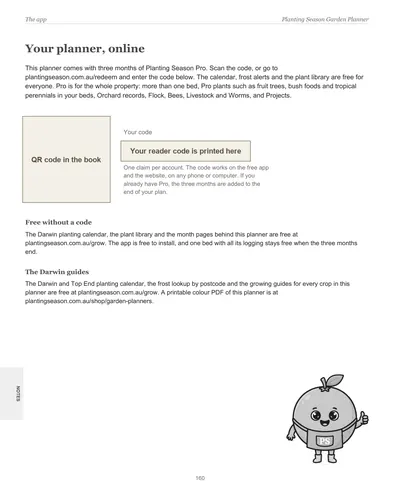 The app

Planting Season Garden Planner

Your planner, online

This planner comes with three months of Planting Season Pro. Scan the code, or go to plantingseason.com.au/redeem and enter the code below. The calendar, frost alerts and the plant library are free for everyone. Pro is for the whole property: more than one bed, Pro plants such as fruit trees, bush foods and tropical perennials in your beds, Orchard records, Flock, Bees, Livestock and Worms, and Projects.

QR code in the book

Your code

Your reader code is printed here

One claim per account. The code works on the free app and the website, on any phone or computer. If you already have Pro, the three months are added to the end of your plan.

Free without a code

The Darwin planting calendar, the plant library and the month pages behind this planner are free at plantingseason.com.au/grow. The app is free to install, and one bed with all its logging stays free when the three months end.

The Darwin guides

The Darwin and Top End planting calendar, the frost lookup by postcode and the growing guides for every crop in this planner are free at plantingseason.com.au/grow. A printable colour PDF of this planner is at plantingseason.com.au/shop/garden-planners.

NOTES

PS

160